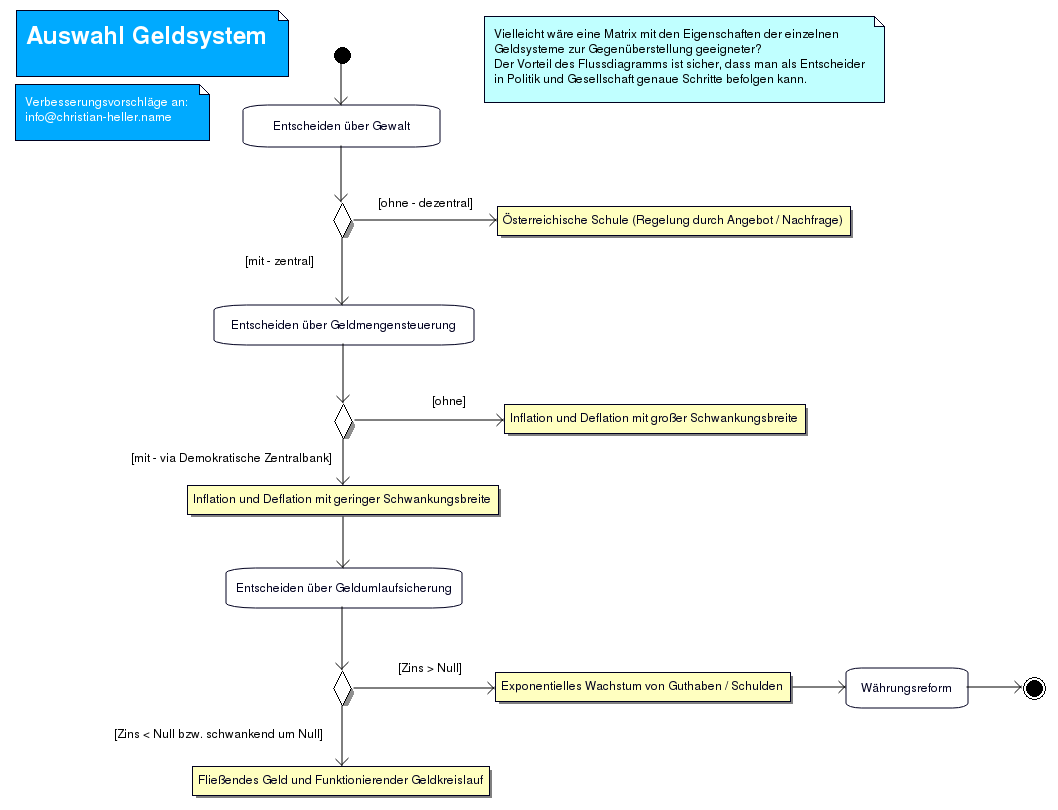 Auswahl Geldsystem

Verbesserungsvorschläge an:
info@christian-heller.name

Vielleicht wäre eine Matrix mit den Eigenschaften der einzelnen Geldsysteme zur Gegenüberstellung geeigneter?
Der Vorteil des Flussdiagramms ist sicher, dass man als Entscheider in Politik und Gesellschaft genaue Schritte befolgen kann.

Entscheiden über Gewalt

[ohne - dezentral]

Österreichische Schule (Regelung durch Angebot / Nachfrage)

[mit - zentral]

Entscheiden über Geldmengensteuerung

[ohne]

Inflation und Deflation mit großer Schwankungsbreite

[mit - via Demokratische Zentralbank]

Inflation und Deflation mit geringer Schwankungsbreite

Entscheiden über Geldumlaufsicherung

[Zins > Null]

Exponentielles Wachstum von Guthaben / Schulden

Währungsreform

[Zins < Null bzw. schwankend um Null]

Fließendes Geld und Funktionierender Geldkreislauf